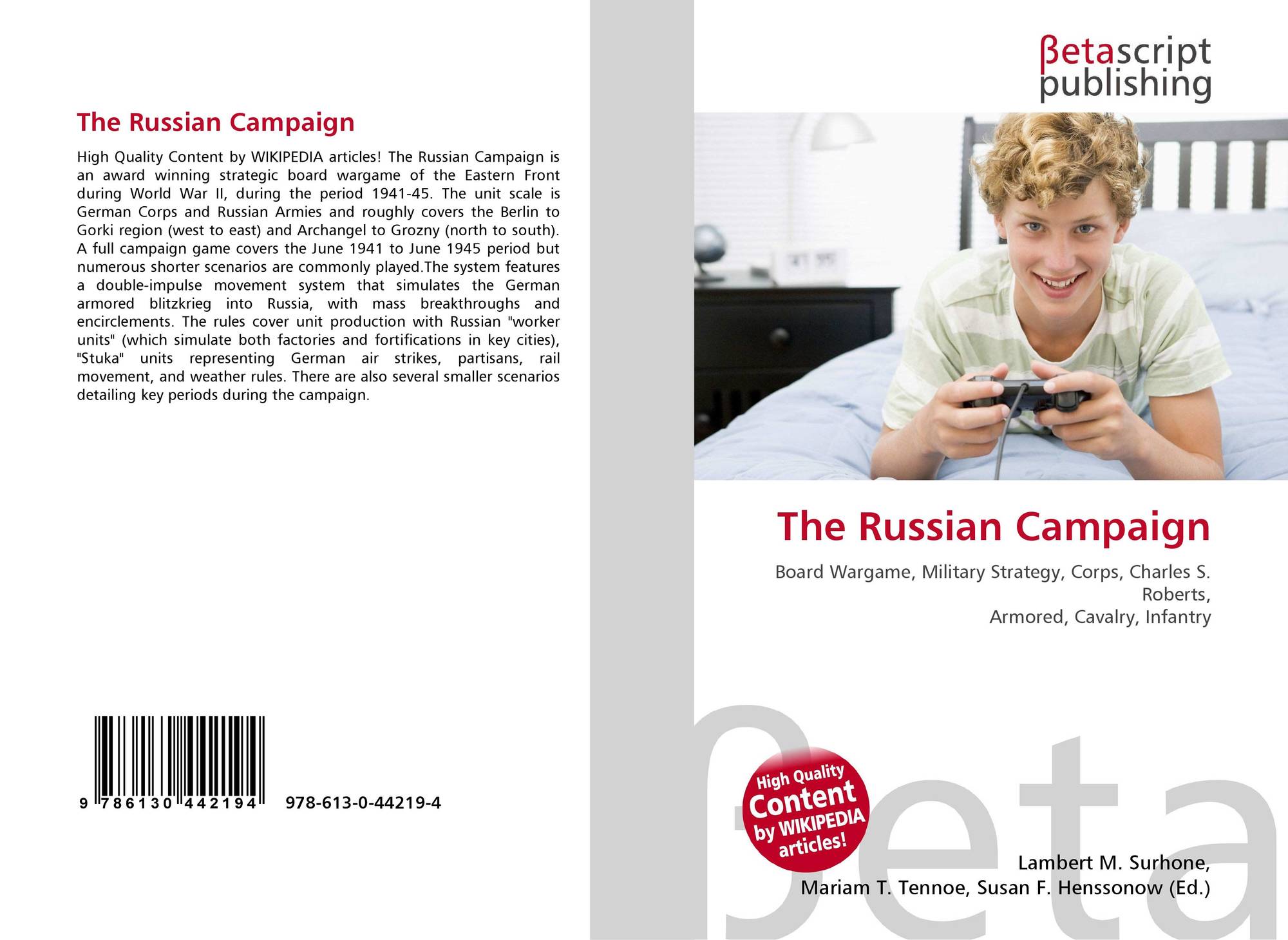 The Russian Campaign

High Quality Content by WIKIPEDIA articles! The Russian Campaign is an award winning strategic board wargame of the Eastern Front during World War II, during the period 1941-45. The unit scale is German Corps and Russian Armies and roughly covers the Berlin to Gorki region (west to east) and Archangel to Grozny (north to south). A full campaign game covers the June 1941 to June 1945 period but numerous shorter scenarios are commonly played.The system features a double-impulse movement system that simulates the German armored blitzkrieg into Russia, with mass breakthroughs and encirclements. The rules cover unit production with Russian "worker units" (which simulate both factories and fortifications in key cities), "Stuka" units representing German air strikes, partisans, rail movement, and weather rules. There are also several smaller scenarios detailing key periods during the campaign.

9 786130 442194 978-613-0-44219-4

βetascript
publishing

The Russian Campaign

Board Wargame, Military Strategy, Corps, Charles S. Roberts,
Armored, Cavalry, Infantry

High Quality
Content
by WIKIPEDIA
articles!

Lambert M. Surhone,
Mariam T. Tennoe, Susan F. Henssonow (Ed.)

βeta